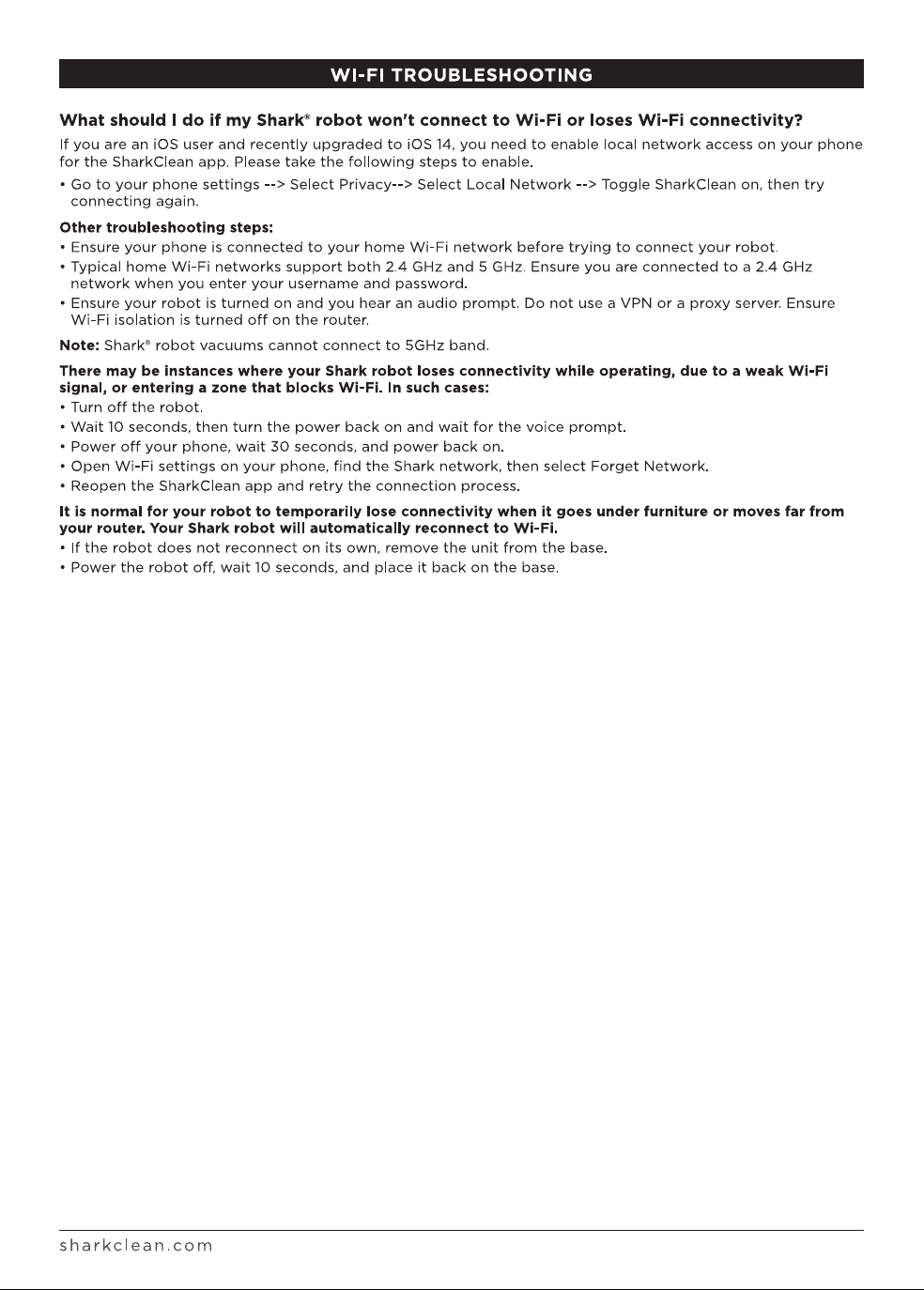 WI-FI TROUBLESHOOTING

What should I do if my Shark® robot won't connect to Wi-Fi or loses Wi-Fi connectivity?

If you are an iOS user and recently upgraded to iOS 14, you need to enable local network access on your phone for the SharkClean app. Please take the following steps to enable.

• Go to your phone settings --> Select Privacy--> Select Local Network --> Toggle SharkClean on, then try connecting again.

Other troubleshooting steps:
• Ensure your phone is connected to your home Wi-Fi network before trying to connect your robot.
• Typical home Wi-Fi networks support both 2.4 GHz and 5 GHz. Ensure you are connected to a 2.4 GHz network when you enter your username and password.
• Ensure your robot is turned on and you hear an audio prompt. Do not use a VPN or a proxy server. Ensure Wi-Fi isolation is turned off on the router.

Note: Shark® robot vacuums cannot connect to 5GHz band.

There may be instances where your Shark robot loses connectivity while operating, due to a weak Wi-Fi signal, or entering a zone that blocks Wi-Fi. In such cases:
• Turn off the robot.
• Wait 10 seconds, then turn the power back on and wait for the voice prompt.
• Power off your phone, wait 30 seconds, and power back on.
• Open Wi-Fi settings on your phone, find the Shark network, then select Forget Network.
• Reopen the SharkClean app and retry the connection process.

It is normal for your robot to temporarily lose connectivity when it goes under furniture or moves far from your router. Your Shark robot will automatically reconnect to Wi-Fi.
• If the robot does not reconnect on its own, remove the unit from the base.
• Power the robot off, wait 10 seconds, and place it back on the base.

sharkclean.com